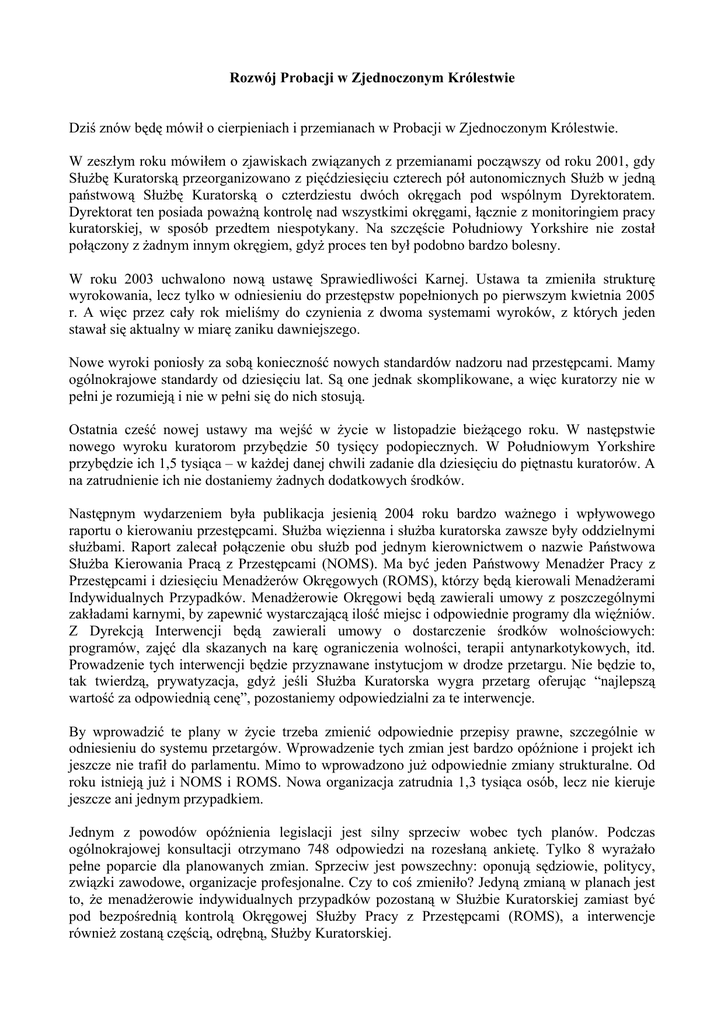 Rozwój Probacji w Zjednoczonym Królestwie

Dziś znów będę mówił o cierpieniach i przemianach w Probacji w Zjednoczonym Królestwie.

W zeszłym roku mówiłem o zjawiskach związanych z przemianami począwszy od roku 2001, gdy Służbę Kuratorską przeorganizowano z pięćdziesięciu czterech pół autonomicznych Służb w jedną państwową Służbę Kuratorską o czterdziestu dwóch okręgach pod wspólnym Dyrektoratem. Dyrektorat ten posiada poważną kontrolę nad wszystkimi okręgami, łącznie z monitoringiem pracy kuratorskiej, w sposób przedtem niespotykany. Na szczęście Południowy Yorkshire nie został połączony z żadnym innym okręgiem, gdyż proces ten był podobno bardzo bolesny.

W roku 2003 uchwalono nową ustawę Sprawiedliwości Karnej. Ustawa ta zmieniła strukturę wyrokowania, lecz tylko w odniesieniu do przestępstw popełnionych po pierwszym kwietnia 2005 r. A więc przez cały rok mieliśmy do czynienia z dwoma systemami wyroków, z których jeden stawał się aktualny w miarę zaniku dawniejszego.

Nowe wyroki poniosły za sobą konieczność nowych standardów nadzoru nad przestępcami. Mamy ogólnokrajowe standardy od dziesięciu lat. Są one jednak skomplikowane, a więc kuratorzy nie w pełni je rozumieją i nie w pełni się do nich stosują.

Ostatnia cześć nowej ustawy ma wejść w życie w listopadzie bieżącego roku. W następstwie nowego wyroku kuratorom przybędzie 50 tysięcy podopiecznych. W Południowym Yorkshire przybędzie ich 1,5 tysiąca – w każdej danej chwili zadanie dla dziesięciu do piętnastu kuratorów. A na zatrudnienie ich nie dostaniemy żadnych dodatkowych środków.

Następnym wydarzeniem była publikacja jesienią 2004 roku bardzo ważnego i wpływowego raportu o kierowaniu przestępcami. Służba więzienna i służba kuratorska zawsze były oddzielnymi służbami. Raport zalecał połączenie obu służb pod jednym kierownictwem o nazwie Państwowa Służba Kierowania Pracą z Przestępcami (NOMS). Ma być jeden Państwowy Menadżer Pracy z Przestępcami i dziesięciu Menadżerów Okręgowych (ROMS), którzy będą kierowali Menadżerami Indywidualnych Przypadków. Menadżerowie Okręgowi będą zawierali umowy z poszczególnymi zakładami karnymi, by zapewnić wystarczającą ilość miejsc i odpowiednie programy dla więźniów. Z Dyrekcją Interwencji będą zawierali umowy o dostarczenie środków wolnościowych: programów, zajęć dla skazanych na karę ograniczenia wolności, terapii antynarkotykowych, itd. Prowadzenie tych interwencji będzie przyznawane instytucjom w drodze przetargu. Nie będzie to, tak twierdzą, prywatyzacja, gdyż jeśli Służba Kuratorska wygra przetarg oferując "najlepszą wartość za odpowiednią cenę", pozostaniemy odpowiedzialni za te interwencje.

By wprowadzić te plany w życie trzeba zmienić odpowiednie przepisy prawne, szczególnie w odniesieniu do systemu przetargów. Wprowadzenie tych zmian jest bardzo opóźnione i projekt ich jeszcze nie trafił do parlamentu. Mimo to wprowadzono już odpowiednie zmiany strukturalne. Od roku istnieją już i NOMS i ROMS. Nowa organizacja zatrudnia 1,3 tysiąca osób, lecz nie kieruje jeszcze ani jednym przypadkiem.

Jednym z powodów opóźnienia legislacji jest silny sprzeciw wobec tych planów. Podczas ogólnokrajowej konsultacji otrzymano 748 odpowiedzi na rozesłaną ankietę. Tylko 8 wyrażało pełne poparcie dla planowanych zmian. Sprzeciw jest powszechny: oponują sędziowie, politycy, związki zawodowe, organizacje profesjonalne. Czy to coś zmieniło? Jedyną zmianą w planach jest to, że menadżerowie indywidualnych przypadków pozostaną w Służbie Kuratorskiej zamiast być pod bezpośrednią kontrolą Okręgowej Służby Pracy z Przestępcami (ROMS), a interwencje również zostaną częścią, odrębną, Służby Kuratorskiej.